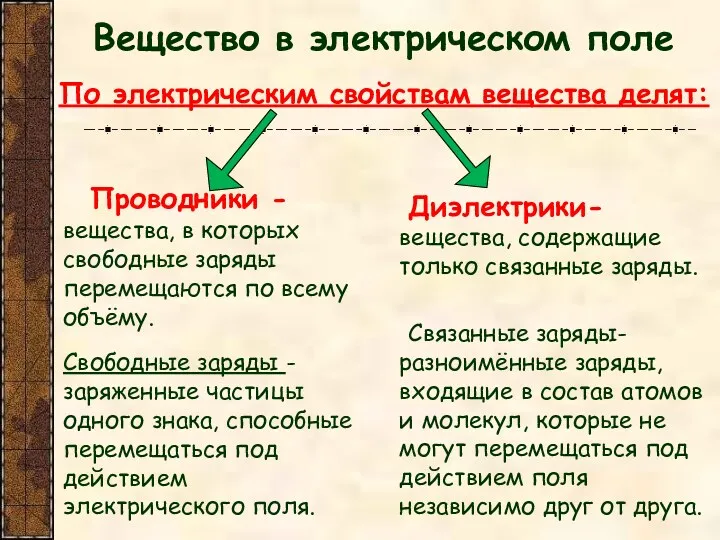 Вещество в электрическом поле

По электрическим свойствам вещества делят:

Проводники - вещества, в которых свободные заряды перемещаются по всему объёму.

Свободные заряды - заряженные частицы одного знака, способные перемещаться под действием электрического поля.

Диэлектрики- вещества, содержащие только связанные заряды.

Связанные заряды- разноимённые заряды, входящие в состав атомов и молекул, которые не могут перемещаться под действием поля независимо друг от друга.